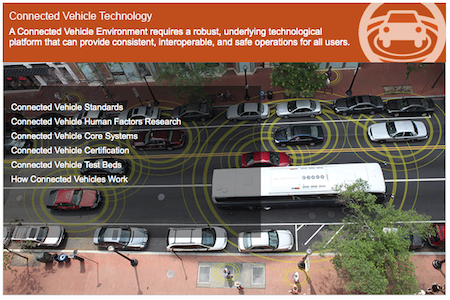 Connected Vehicle Technology

A Connected Vehicle Environment requires a robust, underlying technological platform that can provide consistent, interoperable, and safe operations for all users.

Connected Vehicle Standards
Connected Vehicle Human Factors Research
Connected Vehicle Core Systems
Connected Vehicle Certification
Connected Vehicle Test Beds
How Connected Vehicles Work